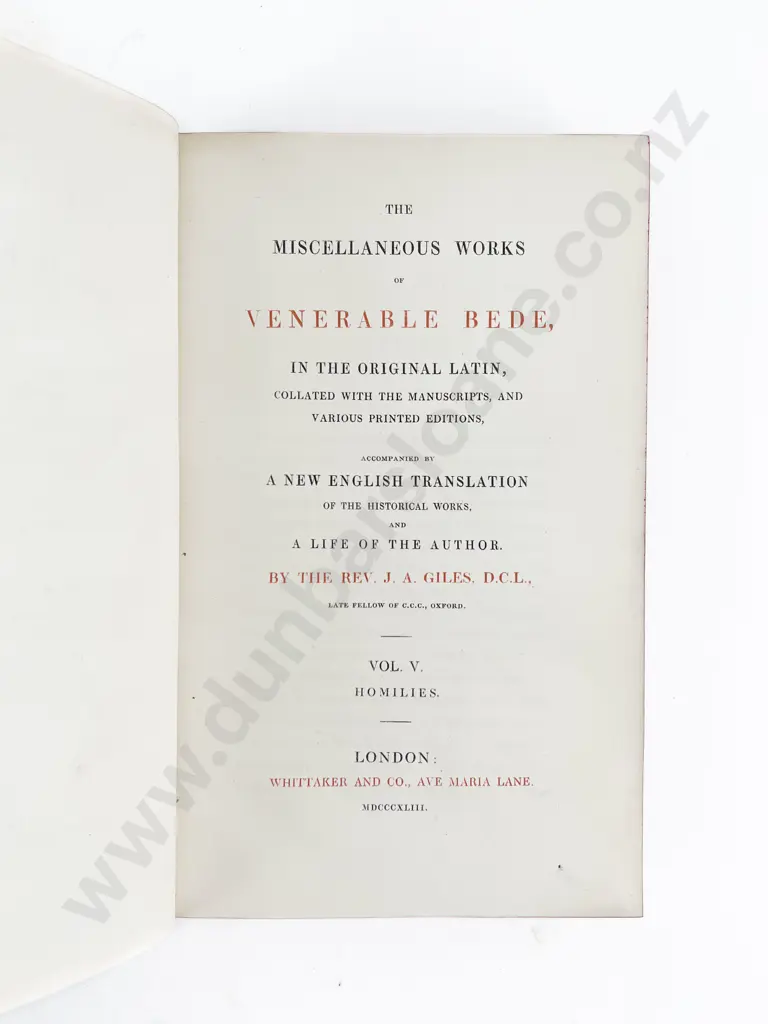 THE

MISCELLANEOUS WORKS

OF

VENERABLE BEDE,

IN THE ORIGINAL LATIN,

COLLATED WITH THE MANUSCRIPTS, AND VARIOUS PRINTED EDITIONS,

ACCOMPANIED BY

A NEW ENGLISH TRANSLATION

OF THE HISTORICAL WORKS,

AND

A LIFE OF THE AUTHOR.

BY THE REV. J. A. GILES, D.C.L.,

LATE FELLOW OF C.C.C., OXFORD.

VOL. V.

HOMILIES.

LONDON:

WHITTAKER AND CO., AVE MARIA LANE.

MDCCCXLIII.

www.dunbarsloane.co.nz